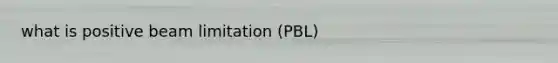 what is positive beam limitation (PBL)